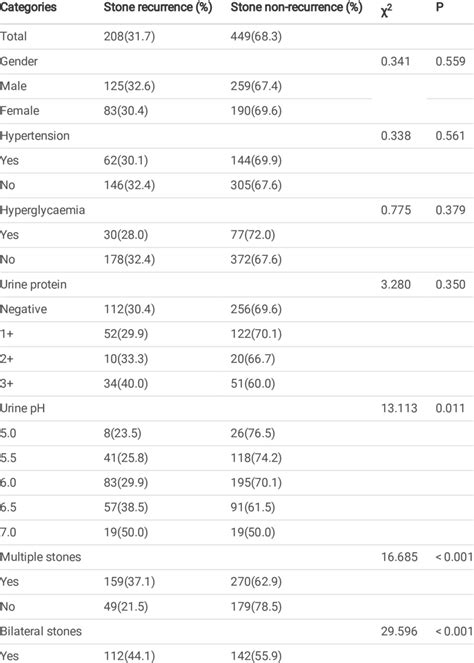 | Categories | Stone recurrence (%) | Stone non-recurrence (%) | $\chi^2$ | P |
|---|---|---|---|---|
| Total | 208(31.7) | 449(68.3) | | |
| Gender | | | 0.341 | 0.559 |
| Male | 125(32.6) | 259(67.4) | | |
| Female | 83(30.4) | 190(69.6) | | |
| Hypertension | | | 0.338 | 0.561 |
| Yes | 62(30.1) | 144(69.9) | | |
| No | 146(32.4) | 305(67.6) | | |
| Hyperglycaemia | | | 0.775 | 0.379 |
| Yes | 30(28.0) | 77(72.0) | | |
| No | 178(32.4) | 372(67.6) | | |
| Urine protein | | | 3.280 | 0.350 |
| Negative | 112(30.4) | 256(69.6) | | |
| 1+ | 52(29.9) | 122(70.1) | | |
| 2+ | 10(33.3) | 20(66.7) | | |
| 3+ | 34(40.0) | 51(60.0) | | |
| Urine pH | | | 13.113 | 0.011 |
| 5.0 | 8(23.5) | 26(76.5) | | |
| 5.5 | 41(25.8) | 118(74.2) | | |
| 6.0 | 83(29.9) | 195(70.1) | | |
| 6.5 | 57(38.5) | 91(61.5) | | |
| 7.0 | 19(50.0) | 19(50.0) | | |
| Multiple stones | | | 16.685 | < 0.001 |
| Yes | 159(37.1) | 270(62.9) | | |
| No | 49(21.5) | 179(78.5) | | |
| Bilateral stones | | | 29.596 | < 0.001 |
| Yes | 112(44.1) | 142(55.9) | | |